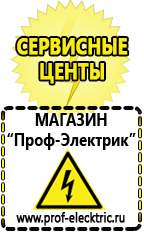 СЕРВИСНЫЕ ЦЕНТЫ

МАГАЗИН
“Проф-Электрик”

www.prof-electric.ru